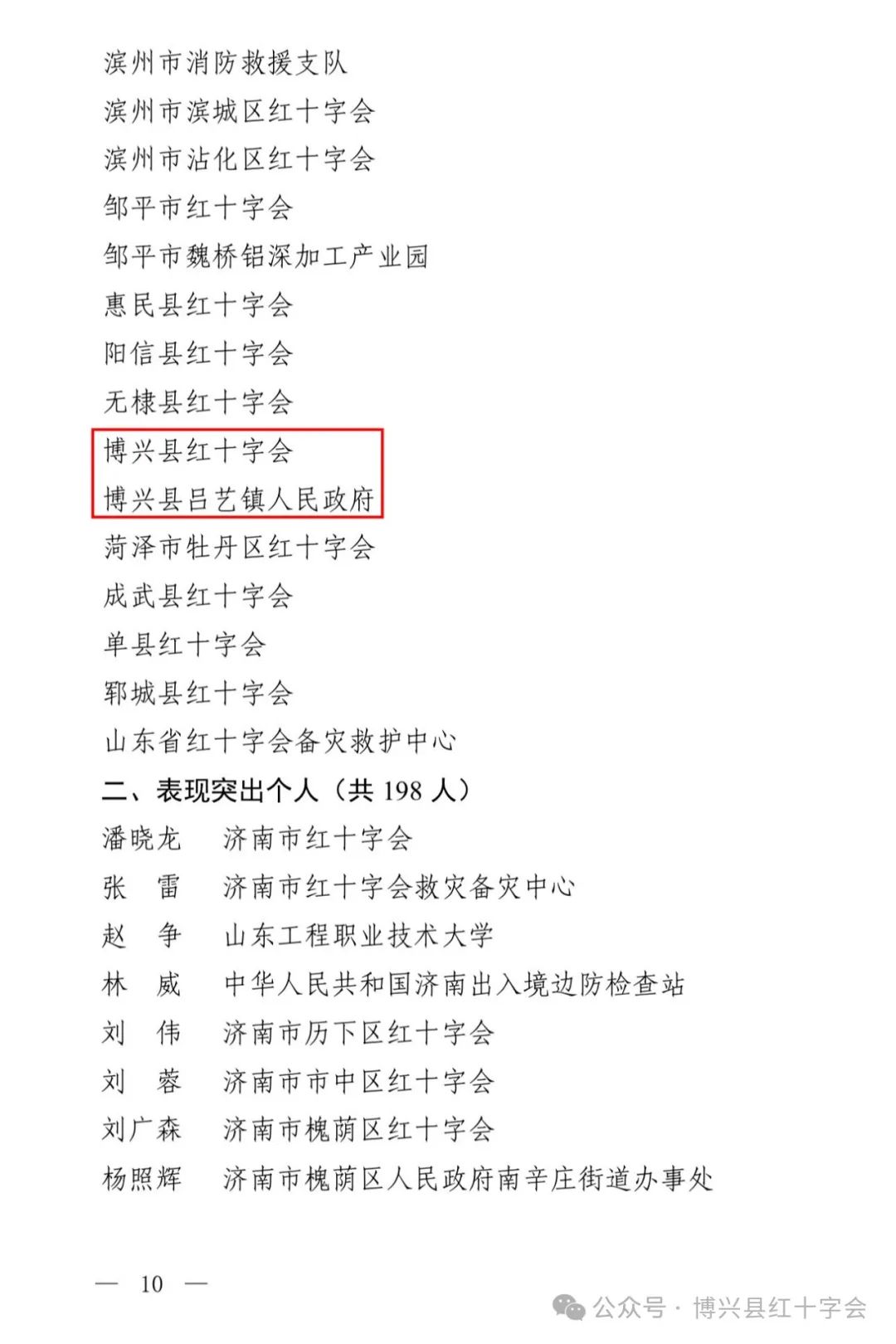 滨州市消防救援支队
滨州市滨城区红十字会
滨州市沾化区红十字会
邹平市红十字会
邹平市魏桥铝深加工产业园
惠民县红十字会
阳信县红十字会
无棣县红十字会
博兴县红十字会
博兴县吕艺镇人民政府
菏泽市牡丹区红十字会
成武县红十字会
单县红十字会
郓城县红十字会
山东省红十字会备灾救护中心

二、表现突出个人（共 198 人）

潘晓龙　济南市红十字会
张　雷　济南市红十字会救灾备灾中心
赵　争　山东工程职业技术大学
林　威　中华人民共和国济南出入境边防检查站
刘　伟　济南市历下区红十字会
刘　蓉　济南市市中区红十字会
刘广森　济南市槐荫区红十字会
杨照辉　济南市槐荫区人民政府南辛庄街道办事处

— 10 —

公众号 · 博兴县红十字会